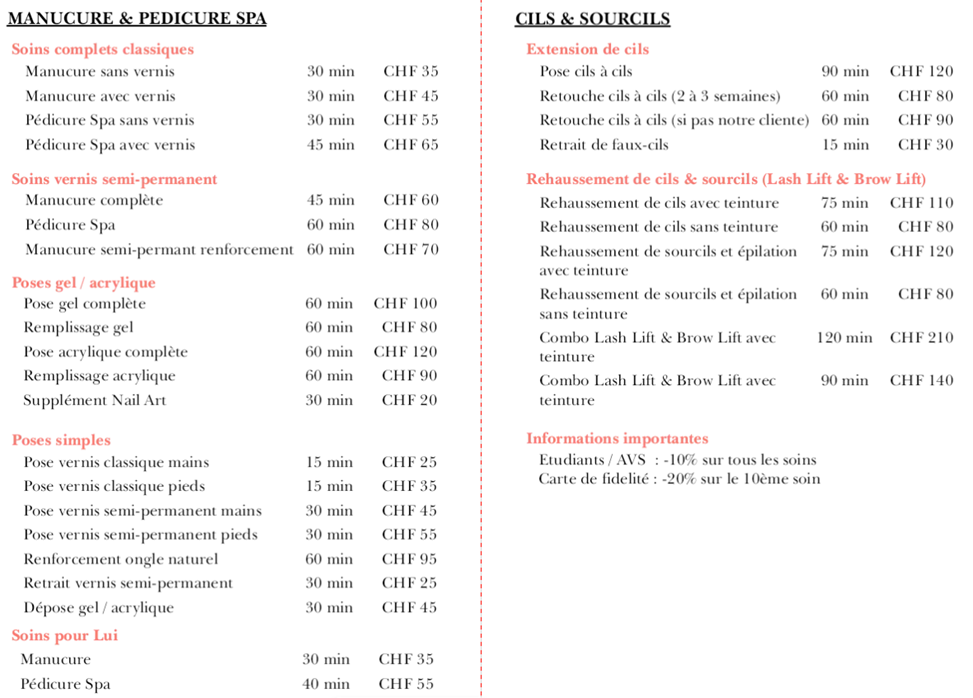 MANUCURE & PEDICURE SPA

Soins complets classiques

| | | |
|---|---|---|
| Manucure sans vernis | 30 min | CHF 35 |
| Manucure avec vernis | 30 min | CHF 45 |
| Pédicure Spa sans vernis | 30 min | CHF 55 |
| Pédicure Spa avec vernis | 45 min | CHF 65 |

Soins vernis semi-permanent

| | | |
|---|---|---|
| Manucure complète | 45 min | CHF 60 |
| Pédicure Spa | 60 min | CHF 80 |
| Manucure semi-permant renforcement | 60 min | CHF 70 |

Poses gel / acrylique

| | | |
|---|---|---|
| Pose gel complète | 60 min | CHF 100 |
| Remplissage gel | 60 min | CHF 80 |
| Pose acrylique complète | 60 min | CHF 120 |
| Remplissage acrylique | 60 min | CHF 90 |
| Supplément Nail Art | 30 min | CHF 20 |

Poses simples

| | | |
|---|---|---|
| Pose vernis classique mains | 15 min | CHF 25 |
| Pose vernis classique pieds | 15 min | CHF 35 |
| Pose vernis semi-permanent mains | 30 min | CHF 45 |
| Pose vernis semi-permanent pieds | 30 min | CHF 55 |
| Renforcement ongle naturel | 60 min | CHF 95 |
| Retrait vernis semi-permanent | 30 min | CHF 25 |
| Dépose gel / acrylique | 30 min | CHF 45 |

Soins pour Lui

| | | |
|---|---|---|
| Manucure | 30 min | CHF 35 |
| Pédicure Spa | 40 min | CHF 55 |

CILS & SOURCILS

Extension de cils

| | | |
|---|---|---|
| Pose cils à cils | 90 min | CHF 120 |
| Retouche cils à cils (2 à 3 semaines) | 60 min | CHF 80 |
| Retouche cils à cils (si pas notre cliente) | 60 min | CHF 90 |
| Retrait de faux-cils | 15 min | CHF 30 |

Rehaussement de cils & sourcils (Lash Lift & Brow Lift)

| | | |
|---|---|---|
| Rehaussement de cils avec teinture | 75 min | CHF 110 |
| Rehaussement de cils sans teinture | 60 min | CHF 80 |
| Rehaussement de sourcils et épilation avec teinture | 75 min | CHF 120 |
| Rehaussement de sourcils et épilation sans teinture | 60 min | CHF 80 |
| Combo Lash Lift & Brow Lift avec teinture | 120 min | CHF 210 |
| Combo Lash Lift & Brow Lift avec teinture | 90 min | CHF 140 |

Informations importantes

Etudiants / AVS : -10% sur tous les soins
Carte de fidelité : -20% sur le 10ème soin